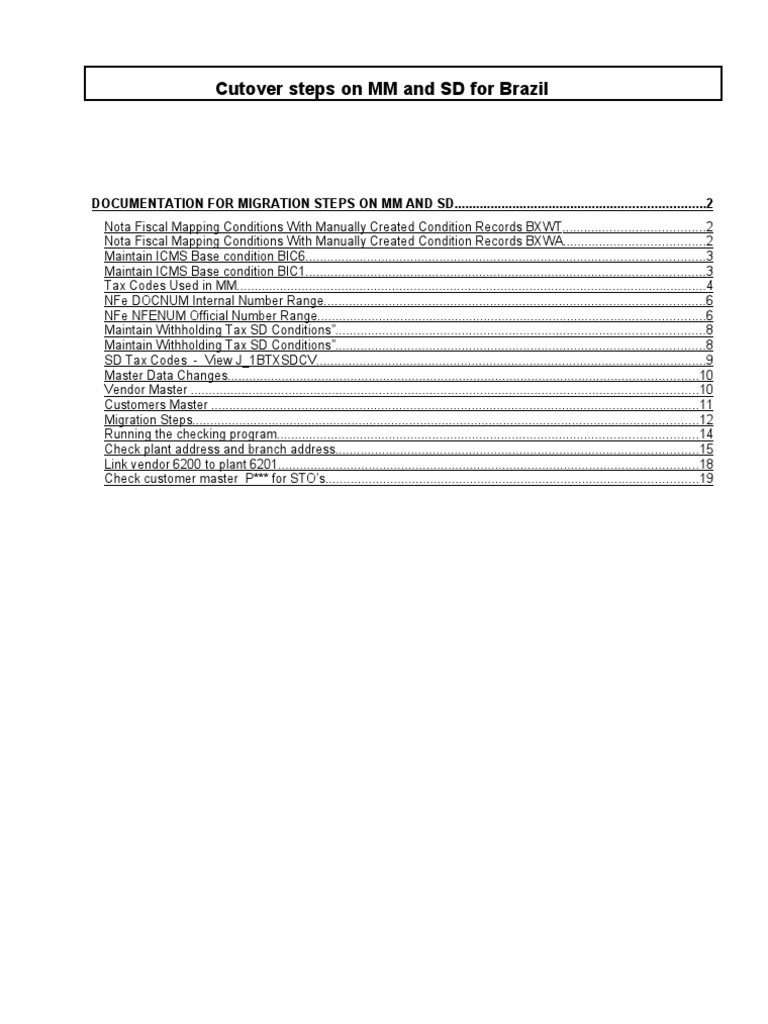 Cutover steps on MM and SD for Brazil

DOCUMENTATION FOR MIGRATION STEPS ON MM AND SD 2

Nota Fiscal Mapping Conditions With Manually Created Condition Records BXWT 2
Nota Fiscal Mapping Conditions With Manually Created Condition Records BXWA 2
Maintain ICMS Base condition BIC6 3
Maintain ICMS Base condition BIC1 3
Tax Codes Used in MM 4
NFe DOCNUM Internal Number Range 6
NFe NFENUM Official Number Range 6
Maintain Withholding Tax SD Conditions" 8
Maintain Withholding Tax SD Conditions" 8
SD Tax Codes - View J_1BTXSDCV 9
Master Data Changes 10
Vendor Master 10
Customers Master 11
Migration Steps 12
Running the checking program 14
Check plant address and branch address 15
Link vendor 6200 to plant 6201 18
Check customer master P*** for STO's 19